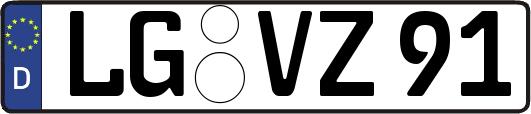 D
LG VZ 91